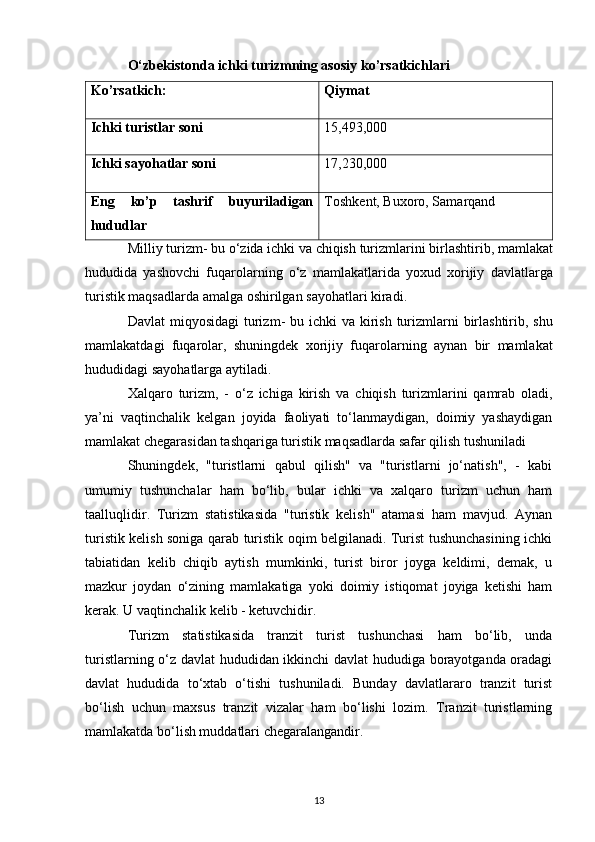 O‘zbekistonda ichki turizmning asosiy ko’rsatkichlari

| Ko’rsatkich: | Qiymat |
|---|---|
| Ichki turistlar soni | 15,493,000 |
| Ichki sayohatlar soni | 17,230,000 |
| Eng ko’p tashrif buyuriladigan hududlar | Toshkent, Buxoro, Samarqand |

Milliy turizm- bu o‘zida ichki va chiqish turizmlarini birlashtirib, mamlakat hududida yashovchi fuqarolarning o‘z mamlakatlarida yoxud xorijiy davlatlarga turistik maqsadlarda amalga oshirilgan sayohatlari kiradi.

Davlat miqyosidagi turizm- bu ichki va kirish turizmlarni birlashtirib, shu mamlakatdagi fuqarolar, shuningdek xorijiy fuqarolarning aynan bir mamlakat hududidagi sayohatlarga aytiladi.

Xalqaro turizm, - o‘z ichiga kirish va chiqish turizmlarini qamrab oladi, ya’ni vaqtinchalik kelgan joyida faoliyati to‘lanmaydigan, doimiy yashaydigan mamlakat chegarasidan tashqariga turistik maqsadlarda safar qilish tushuniladi

Shuningdek, "turistlarni qabul qilish" va "turistlarni jo‘natish", - kabi umumiy tushunchalar ham bo‘lib, bular ichki va xalqaro turizm uchun ham taalluqlidir. Turizm statistikasida "turistik kelish" atamasi ham mavjud. Aynan turistik kelish soniga qarab turistik oqim belgilanadi. Turist tushunchasining ichki tabiatidan kelib chiqib aytish mumkinki, turist biror joyga keldimi, demak, u mazkur joydan o‘zining mamlakatiga yoki doimiy istiqomat joyiga ketishi ham kerak. U vaqtinchalik kelib - ketuvchidir.

Turizm statistikasida tranzit turist tushunchasi ham bo‘lib, unda turistlarning o‘z davlat hududidan ikkinchi davlat hududiga borayotganda oradagi davlat hududida to‘xtab o‘tishi tushuniladi. Bunday davlatlararo tranzit turist bo‘lish uchun maxsus tranzit vizalar ham bo‘lishi lozim. Tranzit turistlarning mamlakatda bo‘lish muddatlari chegaralangandir.

13